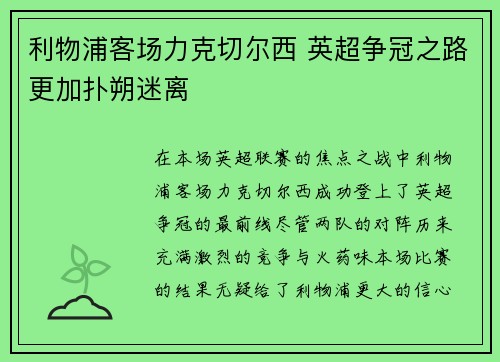 利物浦客场力克切尔西 英超争冠之路更加扑朔迷离

在本场英超联赛的焦点之战中利物浦客场力克切尔西成功登上了英超争冠的最前线尽管两队的对阵历来充满激烈的竞争与火药味本场比赛的结果无疑给了利物浦更大的信心